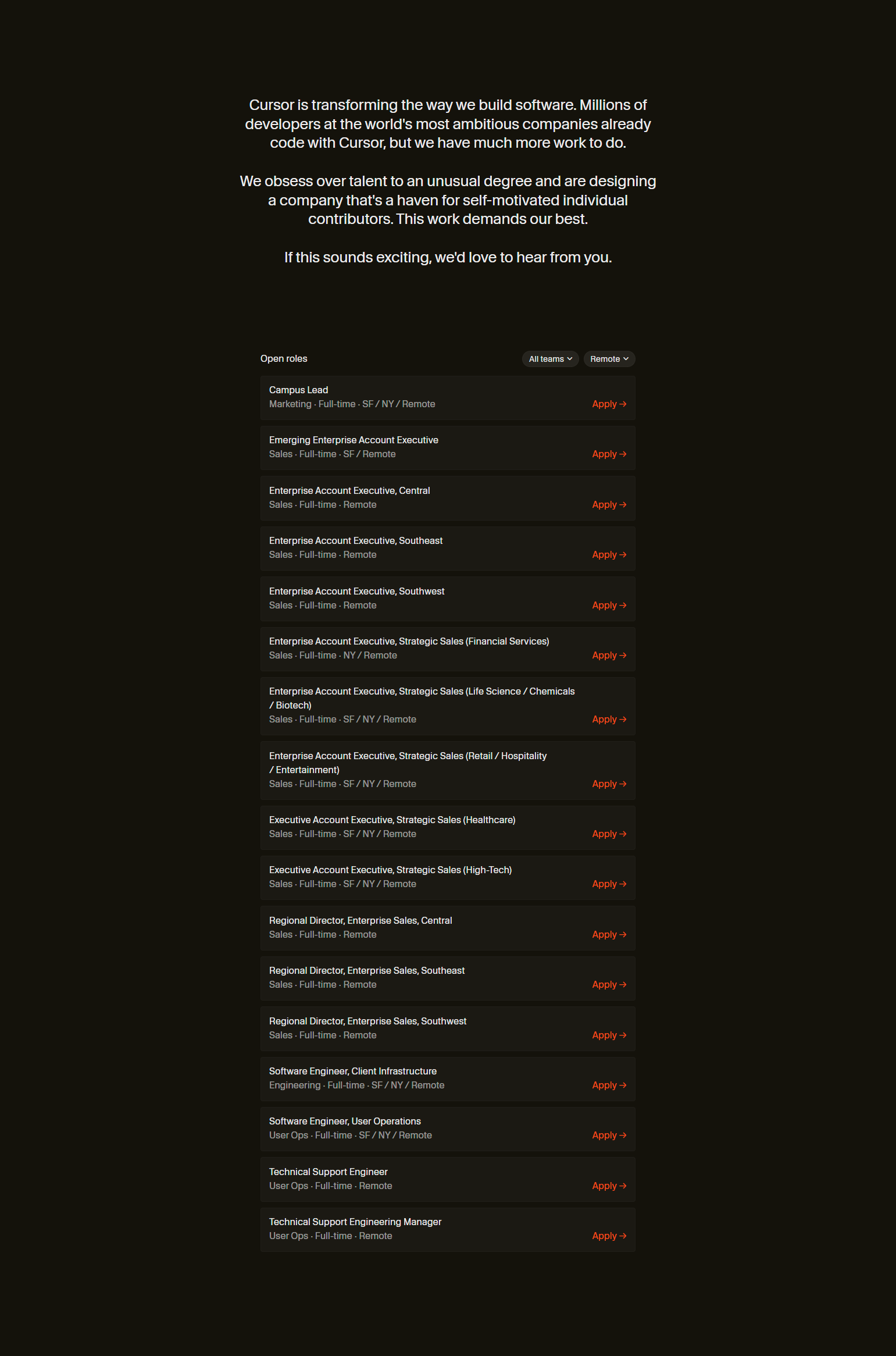 Cursor is transforming the way we build software. Millions of developers at the world's most ambitious companies already code with Cursor, but we have much more work to do.

We obsess over talent to an unusual degree and are designing a company that's a haven for self-motivated individual contributors. This work demands our best.

If this sounds exciting, we'd love to hear from you.

Open roles

All teams

Remote

Campus Lead
Marketing · Full-time · SF / NY / Remote
Apply →

Emerging Enterprise Account Executive
Sales · Full-time · SF / Remote
Apply →

Enterprise Account Executive, Central
Sales · Full-time · Remote
Apply →

Enterprise Account Executive, Southeast
Sales · Full-time · Remote
Apply →

Enterprise Account Executive, Southwest
Sales · Full-time · Remote
Apply →

Enterprise Account Executive, Strategic Sales (Financial Services)
Sales · Full-time · NY / Remote
Apply →

Enterprise Account Executive, Strategic Sales (Life Science / Chemicals / Biotech)
Sales · Full-time · SF / NY / Remote
Apply →

Enterprise Account Executive, Strategic Sales (Retail / Hospitality / Entertainment)
Sales · Full-time · SF / NY / Remote
Apply →

Executive Account Executive, Strategic Sales (Healthcare)
Sales · Full-time · SF / NY / Remote
Apply →

Executive Account Executive, Strategic Sales (High-Tech)
Sales · Full-time · SF / NY / Remote
Apply →

Regional Director, Enterprise Sales, Central
Sales · Full-time · Remote
Apply →

Regional Director, Enterprise Sales, Southeast
Sales · Full-time · Remote
Apply →

Regional Director, Enterprise Sales, Southwest
Sales · Full-time · Remote
Apply →

Software Engineer, Client Infrastructure
Engineering · Full-time · SF / NY / Remote
Apply →

Software Engineer, User Operations
User Ops · Full-time · SF / NY / Remote
Apply →

Technical Support Engineer
User Ops · Full-time · Remote
Apply →

Technical Support Engineering Manager
User Ops · Full-time · Remote
Apply →